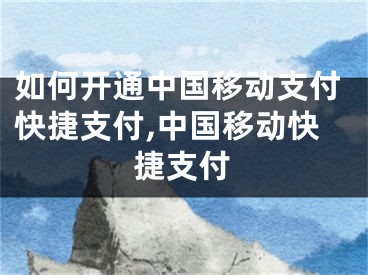 如何开通中国移动支付快捷支付,中国移动快捷支付